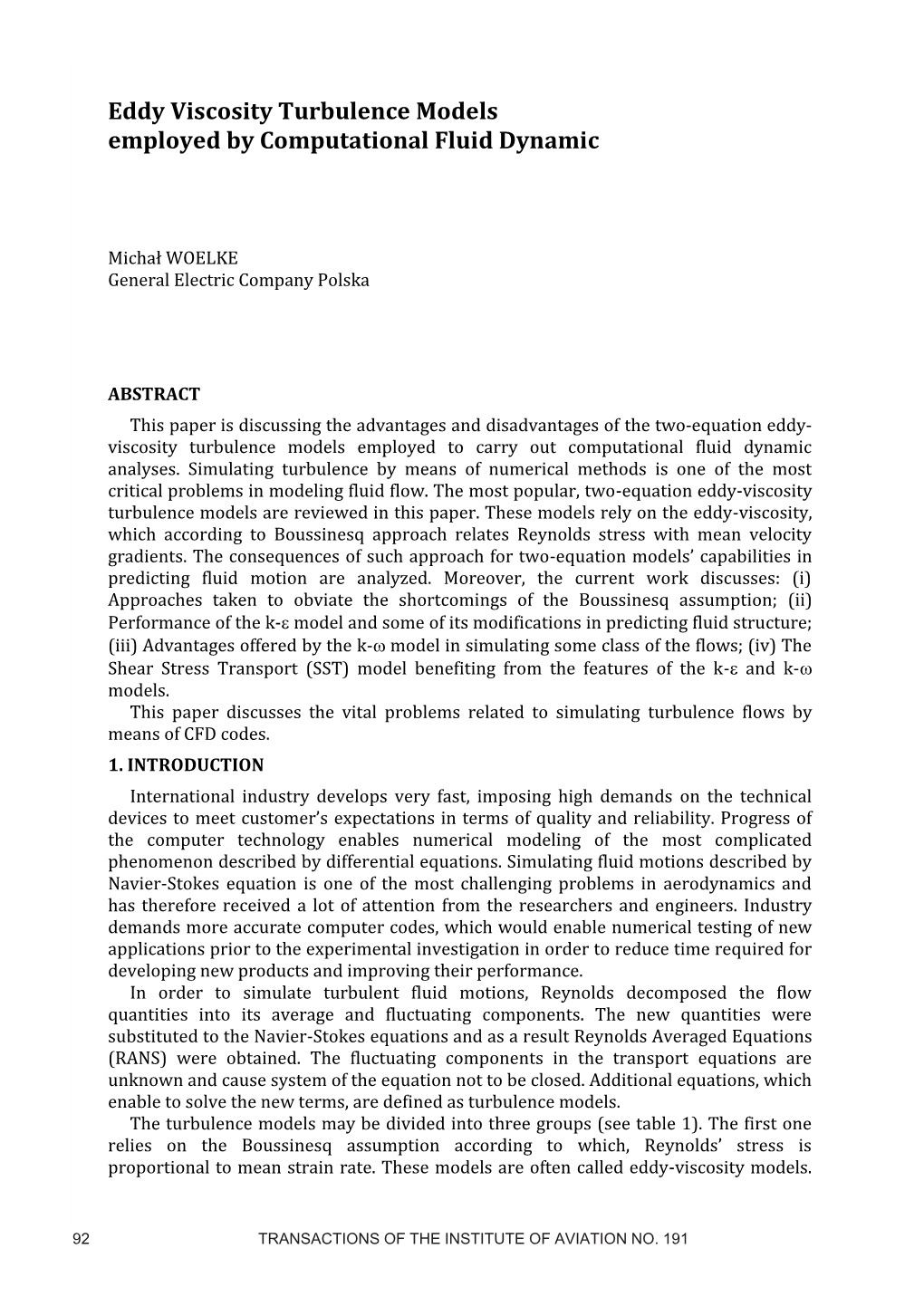 Eddy Viscosity Turbulence Models employed by Computational Fluid Dynamic

Michał WOELKE
General Electric Company Polska

ABSTRACT

This paper is discussing the advantages and disadvantages of the two-equation eddy-viscosity turbulence models employed to carry out computational fluid dynamic analyses. Simulating turbulence by means of numerical methods is one of the most critical problems in modeling fluid flow. The most popular, two-equation eddy-viscosity turbulence models are reviewed in this paper. These models rely on the eddy-viscosity, which according to Boussinesq approach relates Reynolds stress with mean velocity gradients. The consequences of such approach for two-equation models' capabilities in predicting fluid motion are analyzed. Moreover, the current work discusses: (i) Approaches taken to obviate the shortcomings of the Boussinesq assumption; (ii) Performance of the k-ε model and some of its modifications in predicting fluid structure; (iii) Advantages offered by the k-ω model in simulating some class of the flows; (iv) The Shear Stress Transport (SST) model benefiting from the features of the k-ε and k-ω models.

This paper discusses the vital problems related to simulating turbulence flows by means of CFD codes.

1. INTRODUCTION

International industry develops very fast, imposing high demands on the technical devices to meet customer's expectations in terms of quality and reliability. Progress of the computer technology enables numerical modeling of the most complicated phenomenon described by differential equations. Simulating fluid motions described by Navier-Stokes equation is one of the most challenging problems in aerodynamics and has therefore received a lot of attention from the researchers and engineers. Industry demands more accurate computer codes, which would enable numerical testing of new applications prior to the experimental investigation in order to reduce time required for developing new products and improving their performance.

In order to simulate turbulent fluid motions, Reynolds decomposed the flow quantities into its average and fluctuating components. The new quantities were substituted to the Navier-Stokes equations and as a result Reynolds Averaged Equations (RANS) were obtained. The fluctuating components in the transport equations are unknown and cause system of the equation not to be closed. Additional equations, which enable to solve the new terms, are defined as turbulence models.

The turbulence models may be divided into three groups (see table 1). The first one relies on the Boussinesq assumption according to which, Reynolds' stress is proportional to mean strain rate. These models are often called eddy-viscosity models.

92 TRANSACTIONS OF THE INSTITUTE OF AVIATION NO. 191